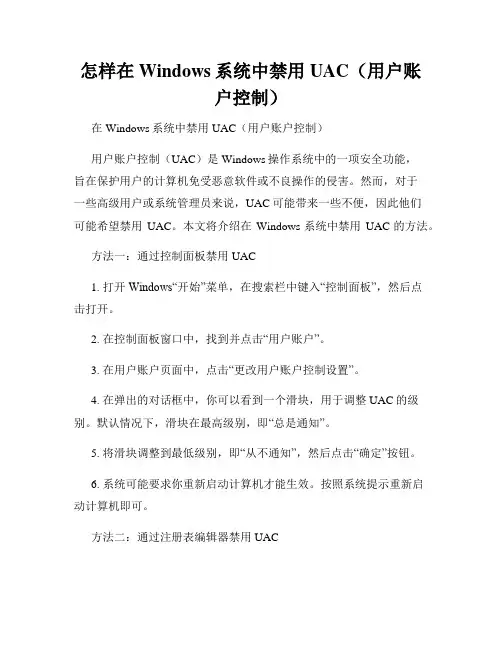 怎样在 Windows 系统中禁用 UAC（用户账户控制）

在 Windows 系统中禁用 UAC（用户账户控制）

用户账户控制（UAC）是 Windows 操作系统中的一项安全功能，旨在保护用户的计算机免受恶意软件或不良操作的侵害。然而，对于一些高级用户或系统管理员来说，UAC 可能带来一些不便，因此他们可能希望禁用 UAC。本文将介绍在 Windows 系统中禁用 UAC 的方法。

方法一：通过控制面板禁用 UAC

1. 打开 Windows“开始”菜单，在搜索栏中键入“控制面板”，然后点击打开。

2. 在控制面板窗口中，找到并点击“用户账户”。

3. 在用户账户页面中，点击“更改用户账户控制设置”。

4. 在弹出的对话框中，你可以看到一个滑块，用于调整 UAC 的级别。默认情况下，滑块在最高级别，即“总是通知”。

5. 将滑块调整到最低级别，即“从不通知”，然后点击“确定”按钮。

6. 系统可能要求你重新启动计算机才能生效。按照系统提示重新启动计算机即可。

方法二：通过注册表编辑器禁用 UAC